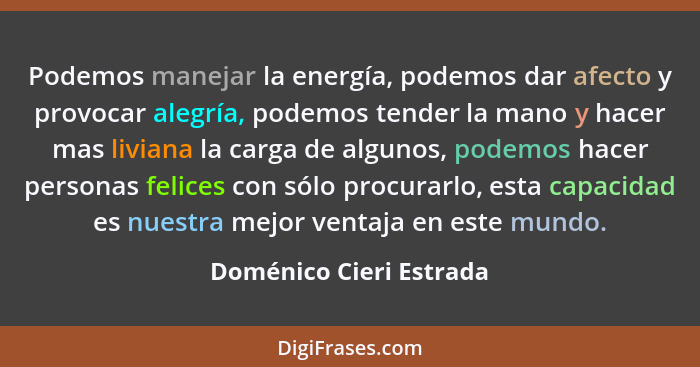 Podemos manejar la energía, podemos dar afecto y provocar alegría, podemos tender la mano y hacer mas liviana la carga de algunos, podemos hacer personas felices con sólo procurarlo, esta capacidad es nuestra mejor ventaja en este mundo.

Doménico Cieri Estrada

DigiFrases.com